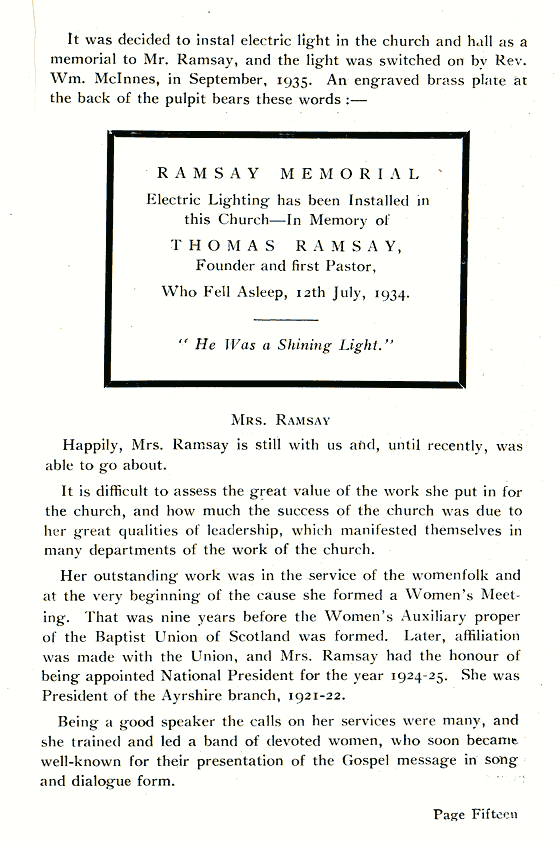 It was decided to instal electric light in the church and hall as a memorial to Mr. Ramsay, and the light was switched on by Rev. Wm. McInnes, in September, 1935. An engraved brass plate at the back of the pulpit bears these words :—

RAMSAY MEMORIAL

Electric Lighting has been Installed in this Church—In Memory of

THOMAS RAMSAY,

Founder and first Pastor,

Who Fell Asleep, 12th July, 1934.

" He Was a Shining Light."

MRS. RAMSAY

Happily, Mrs. Ramsay is still with us and, until recently, was able to go about.

It is difficult to assess the great value of the work she put in for the church, and how much the success of the church was due to her great qualities of leadership, which manifested themselves in many departments of the work of the church.

Her outstanding work was in the service of the womenfolk and at the very beginning of the cause she formed a Women's Meeting. That was nine years before the Women's Auxiliary proper of the Baptist Union of Scotland was formed. Later, affiliation was made with the Union, and Mrs. Ramsay had the honour of being appointed National President for the year 1924-25. She was President of the Ayrshire branch, 1921-22.

Being a good speaker the calls on her services were many, and she trained and led a band of devoted women, who soon became well-known for their presentation of the Gospel message in song and dialogue form.

Page Fifteen